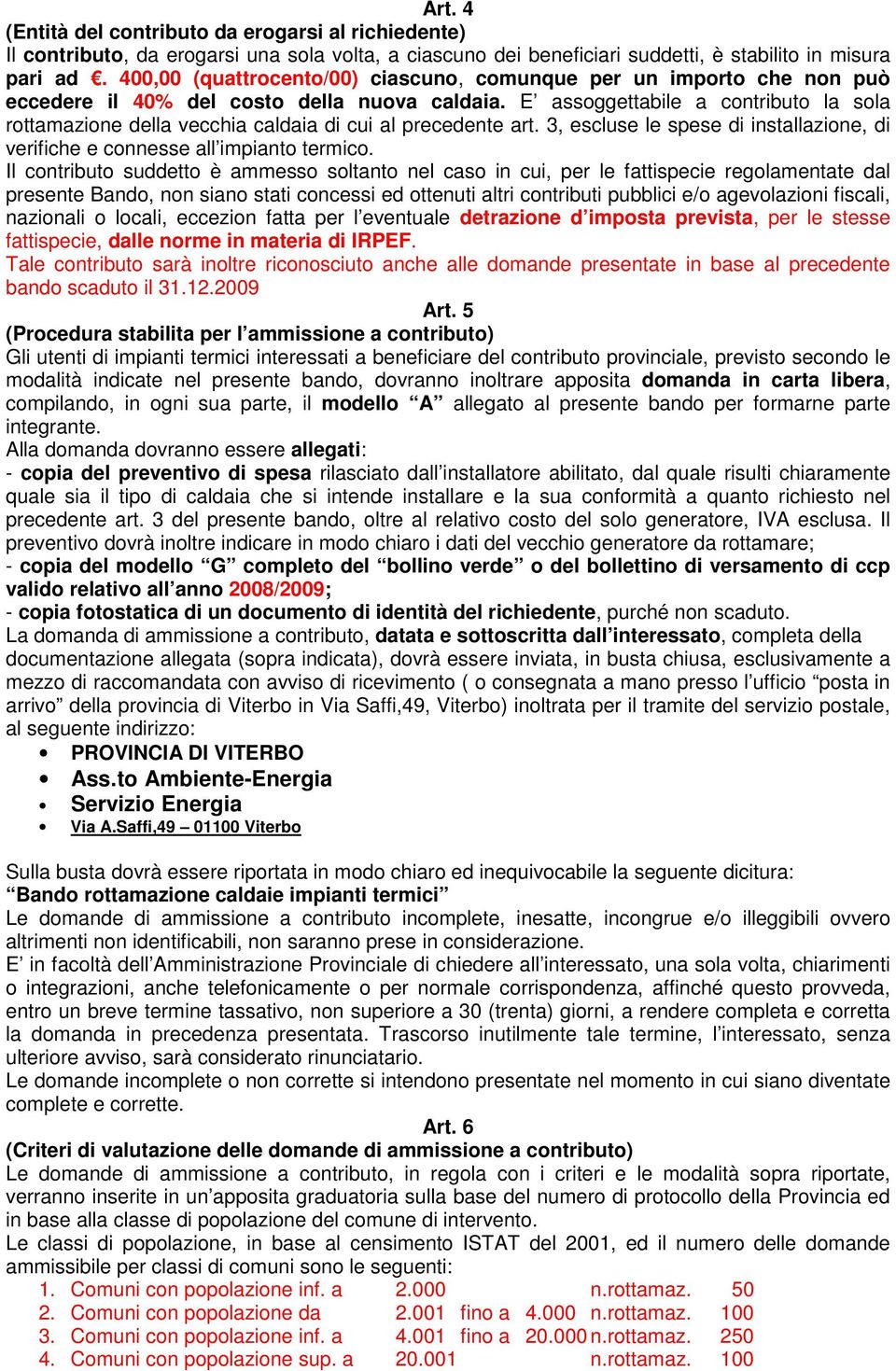 Art. 4
(Entità del contributo da erogarsi al richiedente)
Il contributo, da erogarsi una sola volta, a ciascuno dei beneficiari suddetti, è stabilito in misura pari ad €. 400,00 (quattrocento/00) ciascuno, comunque per un importo che non può eccedere il 40% del costo della nuova caldaia. E' assoggettabile a contributo la sola rottamazione della vecchia caldaia di cui al precedente art. 3, escluse le spese di installazione, di verifiche e connesse all'impianto termico.
Il contributo suddetto è ammesso soltanto nel caso in cui, per le fattispecie regolamentate dal presente Bando, non siano stati concessi ed ottenuti altri contributi pubblici e/o agevolazioni fiscali, nazionali o locali, eccezion fatta per l'eventuale detrazione d'imposta prevista, per le stesse fattispecie, dalle norme in materia di IRPEF.
Tale contributo sarà inoltre riconosciuto anche alle domande presentate in base al precedente bando scaduto il 31.12.2009
Art. 5
(Procedura stabilita per l'ammissione a contributo)
Gli utenti di impianti termici interessati a beneficiare del contributo provinciale, previsto secondo le modalità indicate nel presente bando, dovranno inoltrare apposita domanda in carta libera, compilando, in ogni sua parte, il modello "A" allegato al presente bando per formarne parte integrante.
Alla domanda dovranno essere allegati:
- copia del preventivo di spesa rilasciato dall'installatore abilitato, dal quale risulti chiaramente quale sia il tipo di caldaia che si intende installare e la sua conformità a quanto richiesto nel precedente art. 3 del presente bando, oltre al relativo costo del solo generatore, IVA esclusa. Il preventivo dovrà inoltre indicare in modo chiaro i dati del vecchio generatore da rottamare;
- copia del modello "G" completo del "bollino verde" o del bollettino di versamento di ccp valido relativo all'anno 2008/2009;
- copia fotostatica di un documento di identità del richiedente, purché non scaduto.
La domanda di ammissione a contributo, datata e sottoscritta dall'interessato, completa della documentazione allegata (sopra indicata), dovrà essere inviata, in busta chiusa, esclusivamente a mezzo di raccomandata con avviso di ricevimento ( o consegnata a mano presso l'ufficio "posta in arrivo" della provincia di Viterbo in Via Saffi,49, Viterbo) inoltrata per il tramite del servizio postale, al seguente indirizzo:
• PROVINCIA DI VITERBO
• Ass.to Ambiente-Energia
• Servizio Energia
• Via A.Saffi,49 – 01100 Viterbo

Sulla busta dovrà essere riportata in modo chiaro ed inequivocabile la seguente dicitura:
"Bando rottamazione caldaie impianti termici"
Le domande di ammissione a contributo incomplete, inesatte, incongrue e/o illeggibili ovvero altrimenti non identificabili, non saranno prese in considerazione.
E' in facoltà dell'Amministrazione Provinciale di chiedere all'interessato, una sola volta, chiarimenti o integrazioni, anche telefonicamente o per normale corrispondenza, affinché questo provveda, entro un breve termine tassativo, non superiore a 30 (trenta) giorni, a rendere completa e corretta la domanda in precedenza presentata. Trascorso inutilmente tale termine, l'interessato, senza ulteriore avviso, sarà considerato rinunciatario.
Le domande incomplete o non corrette si intendono presentate nel momento in cui siano diventate complete e corrette.
Art. 6
(Criteri di valutazione delle domande di ammissione a contributo)
Le domande di ammissione a contributo, in regola con i criteri e le modalità sopra riportate, verranno inserite in un'apposita graduatoria sulla base del numero di protocollo della Provincia ed in base alla classe di popolazione del comune di intervento.
Le classi di popolazione, in base al censimento ISTAT del 2001, ed il numero delle domande ammissibile per classi di comuni sono le seguenti:
1. Comuni con popolazione inf. a 2.000 n.rottamaz. 50
2. Comuni con popolazione da 2.001 fino a 4.000 n.rottamaz. 100
3. Comuni con popolazione inf. a 4.001 fino a 20.000 n.rottamaz. 250
4. Comuni con popolazione sup. a 20.001 n.rottamaz. 100